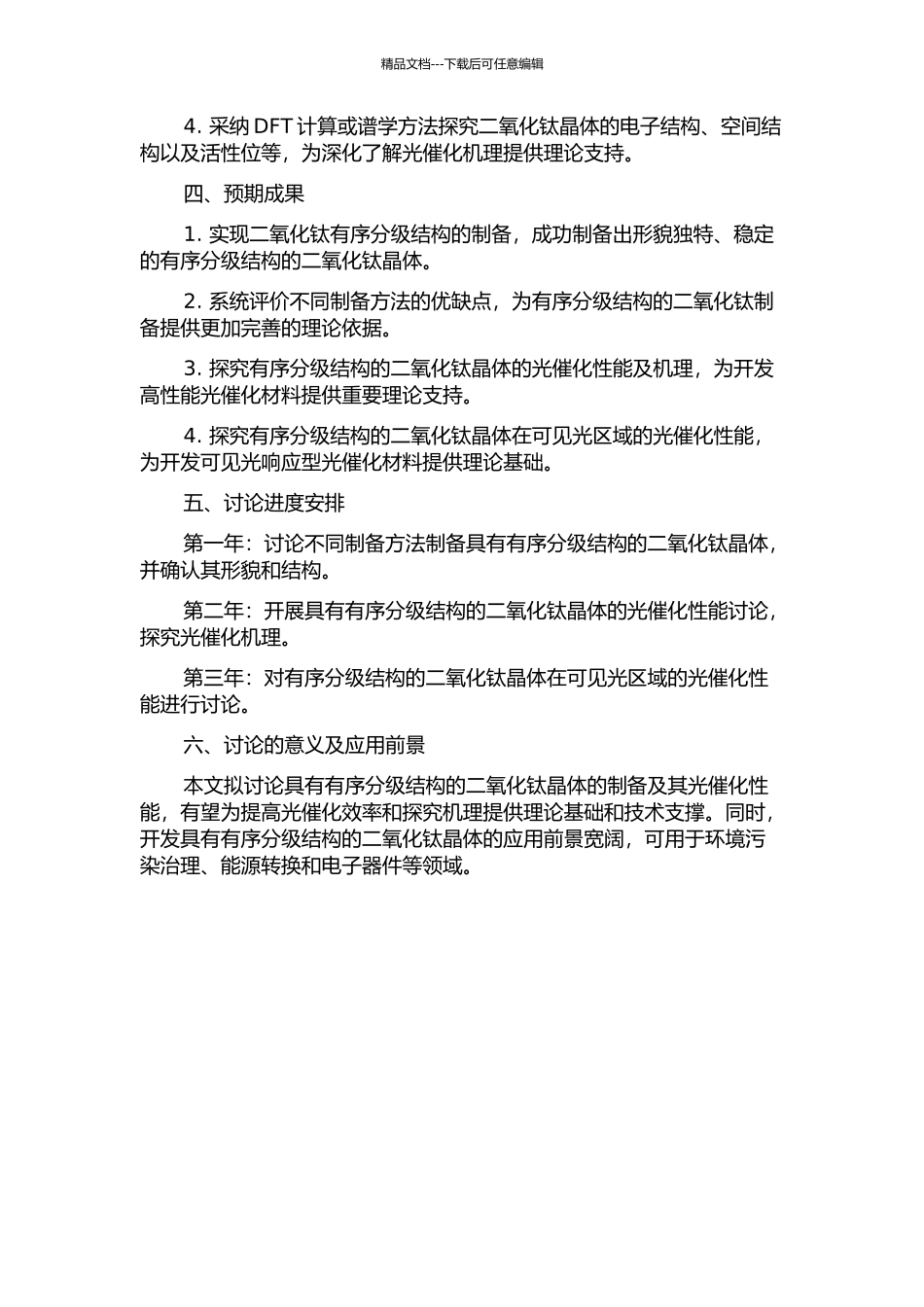 精品文档---下载后可任意编辑

4. 采纳 DFT 计算或谱学方法探究二氧化钛晶体的电子结构、空间结构以及活性位等，为深化了解光催化机理提供理论支持。

四、预期成果

1. 实现二氧化钛有序分级结构的制备，成功制备出形貌独特、稳定的有序分级结构的二氧化钛晶体。

2. 系统评价不同制备方法的优缺点，为有序分级结构的二氧化钛制备提供更加完善的理论依据。

3. 探究有序分级结构的二氧化钛晶体的光催化性能及机理，为开发高性能光催化材料提供重要理论支持。

4. 探究有序分级结构的二氧化钛晶体在可见光区域的光催化性能，为开发可见光响应型光催化材料提供理论基础。

五、讨论进度安排

第一年：讨论不同制备方法制备具有有序分级结构的二氧化钛晶体，并确认其形貌和结构。

第二年：开展具有有序分级结构的二氧化钛晶体的光催化性能讨论，探究光催化机理。

第三年：对有序分级结构的二氧化钛晶体在可见光区域的光催化性能进行讨论。

六、讨论的意义及应用前景

本文拟讨论具有有序分级结构的二氧化钛晶体的制备及其光催化性能，有望为提高光催化效率和探究机理提供理论基础和技术支撑。同时，开发具有有序分级结构的二氧化钛晶体的应用前景宽阔，可用于环境污染治理、能源转换和电子器件等领域。